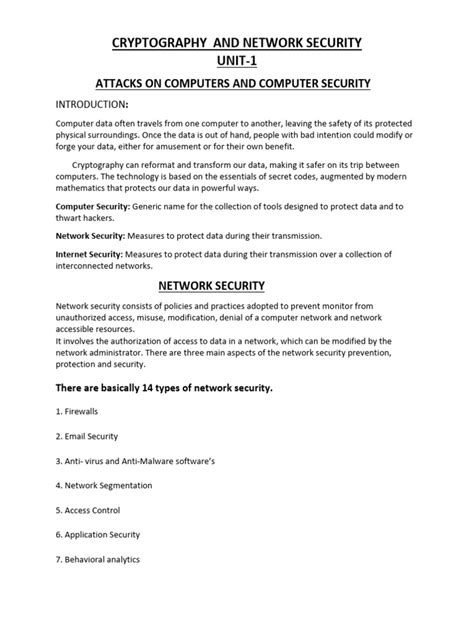 CRYPTOGRAPHY AND NETWORK SECURITY
UNIT-1

ATTACKS ON COMPUTERS AND COMPUTER SECURITY

INTRODUCTION:

Computer data often travels from one computer to another, leaving the safety of its protected physical surroundings. Once the data is out of hand, people with bad intention could modify or forge your data, either for amusement or for their own benefit.

Cryptography can reformat and transform our data, making it safer on its trip between computers. The technology is based on the essentials of secret codes, augmented by modern mathematics that protects our data in powerful ways.

Computer Security: Generic name for the collection of tools designed to protect data and to thwart hackers.

Network Security: Measures to protect data during their transmission.

Internet Security: Measures to protect data during their transmission over a collection of interconnected networks.

NETWORK SECURITY

Network security consists of policies and practices adopted to prevent monitor from unauthorized access, misuse, modification, denial of a computer network and network accessible resources.
It involves the authorization of access to data in a network, which can be modified by the network administrator. There are three main aspects of the network security prevention, protection and security.

There are basically 14 types of network security.

1. Firewalls

2. Email Security

3. Anti- virus and Anti-Malware software's

4. Network Segmentation

5. Access Control

6. Application Security

7. Behavioral analytics